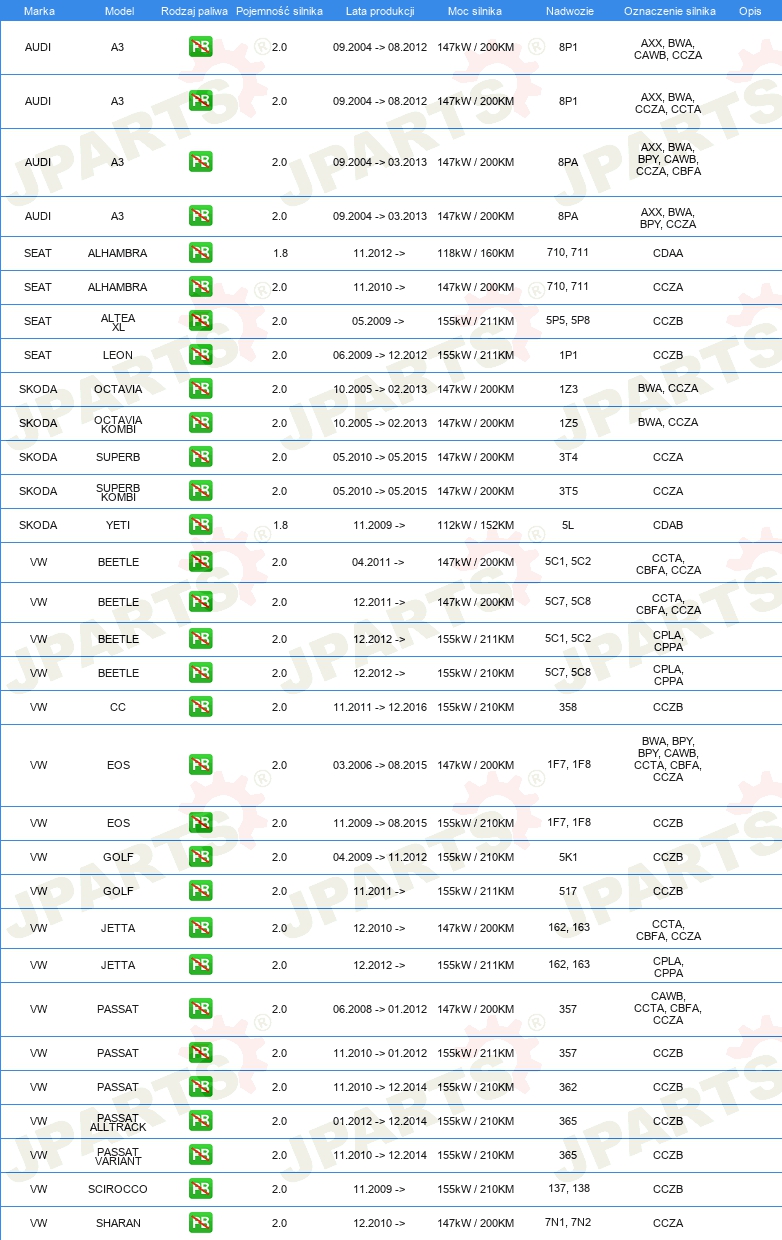 | Marka | Model | Rodzaj paliwa | Pojemność silnika | Lata produkcji | Moc silnika | Nadwozie | Oznaczenie silnika | Opis |
|---|---|---|---|---|---|---|---|---|
| AUDI | A3 | PB | 2.0 | 09.2004 -> 08.2012 | 147kW / 200KM | 8P1 | AXX, BWA, CAWB, CCZA | |
| AUDI | A3 | PB | 2.0 | 09.2004 -> 08.2012 | 147kW / 200KM | 8P1 | AXX, BWA, CCZA, CCTA | |
| AUDI | A3 | PB | 2.0 | 09.2004 -> 03.2013 | 147kW / 200KM | 8PA | AXX, BWA, BPY, CAWB, CCZA, CBFA | |
| AUDI | A3 | PB | 2.0 | 09.2004 -> 03.2013 | 147kW / 200KM | 8PA | AXX, BWA, BPY, CCZA | |
| SEAT | ALHAMBRA | PB | 1.8 | 11.2012 -> | 118kW / 160KM | 710, 711 | CDAA | |
| SEAT | ALHAMBRA | PB | 2.0 | 11.2010 -> | 147kW / 200KM | 710, 711 | CCZA | |
| SEAT | ALTEA XL | PB | 2.0 | 05.2009 -> | 155kW / 211KM | 5P5, 5P8 | CCZB | |
| SEAT | LEON | PB | 2.0 | 06.2009 -> 12.2012 | 155kW / 211KM | 1P1 | CCZB | |
| SKODA | OCTAVIA | PB | 2.0 | 10.2005 -> 02.2013 | 147kW / 200KM | 1Z3 | BWA, CCZA | |
| SKODA | OCTAVIA KOMBI | PB | 2.0 | 10.2005 -> 02.2013 | 147kW / 200KM | 1Z5 | BWA, CCZA | |
| SKODA | SUPERB | PB | 2.0 | 05.2010 -> 05.2015 | 147kW / 200KM | 3T4 | CCZA | |
| SKODA | SUPERB KOMBI | PB | 2.0 | 05.2010 -> 05.2015 | 147kW / 200KM | 3T5 | CCZA | |
| SKODA | YETI | PB | 1.8 | 11.2009 -> | 112kW / 152KM | 5L | CDAB | |
| VW | BEETLE | PB | 2.0 | 04.2011 -> | 147kW / 200KM | 5C1, 5C2 | CCTA, CBFA, CCZA | |
| VW | BEETLE | PB | 2.0 | 12.2011 -> | 147kW / 200KM | 5C7, 5C8 | CCTA, CBFA, CCZA | |
| VW | BEETLE | PB | 2.0 | 12.2012 -> | 155kW / 211KM | 5C1, 5C2 | CPLA, CPPA | |
| VW | BEETLE | PB | 2.0 | 12.2012 -> | 155kW / 210KM | 5C7, 5C8 | CPLA, CPPA | |
| VW | CC | PB | 2.0 | 11.2011 -> 12.2016 | 155kW / 210KM | 358 | CCZB | |
| VW | EOS | PB | 2.0 | 03.2006 -> 08.2015 | 147kW / 200KM | 1F7, 1F8 | BWA, BPY, BPY, CAWB, CCTA, CBFA, CCZA | |
| VW | EOS | PB | 2.0 | 11.2009 -> 08.2015 | 155kW / 210KM | 1F7, 1F8 | CCZB | |
| VW | GOLF | PB | 2.0 | 04.2009 -> 11.2012 | 155kW / 210KM | 5K1 | CCZB | |
| VW | GOLF | PB | 2.0 | 11.2011 -> | 155kW / 211KM | 517 | CCZB | |
| VW | JETTA | PB | 2.0 | 12.2010 -> | 147kW / 200KM | 162, 163 | CCTA, CBFA, CCZA | |
| VW | JETTA | PB | 2.0 | 12.2012 -> | 155kW / 211KM | 162, 163 | CPLA, CPPA | |
| VW | PASSAT | PB | 2.0 | 06.2008 -> 01.2012 | 147kW / 200KM | 357 | CAWB, CCTA, CBFA, CCZA | |
| VW | PASSAT | PB | 2.0 | 11.2010 -> 01.2012 | 155kW / 211KM | 357 | CCZB | |
| VW | PASSAT | PB | 2.0 | 11.2010 -> 12.2014 | 155kW / 210KM | 362 | CCZB | |
| VW | PASSAT ALLTRACK | PB | 2.0 | 01.2012 -> 12.2014 | 155kW / 210KM | 365 | CCZB | |
| VW | PASSAT VARIANT | PB | 2.0 | 11.2010 -> 12.2014 | 155kW / 210KM | 365 | CCZB | |
| VW | SCIROCCO | PB | 2.0 | 11.2009 -> | 155kW / 210KM | 137, 138 | CCZB | |
| VW | SHARAN | PB | 2.0 | 12.2010 -> | 147kW / 200KM | 7N1, 7N2 | CCZA | |

JPARTS®